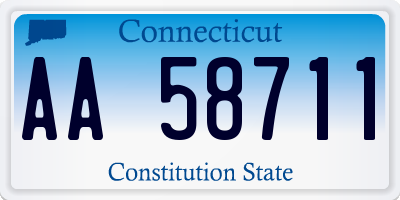 Connecticut

AA 58711

Constitution State